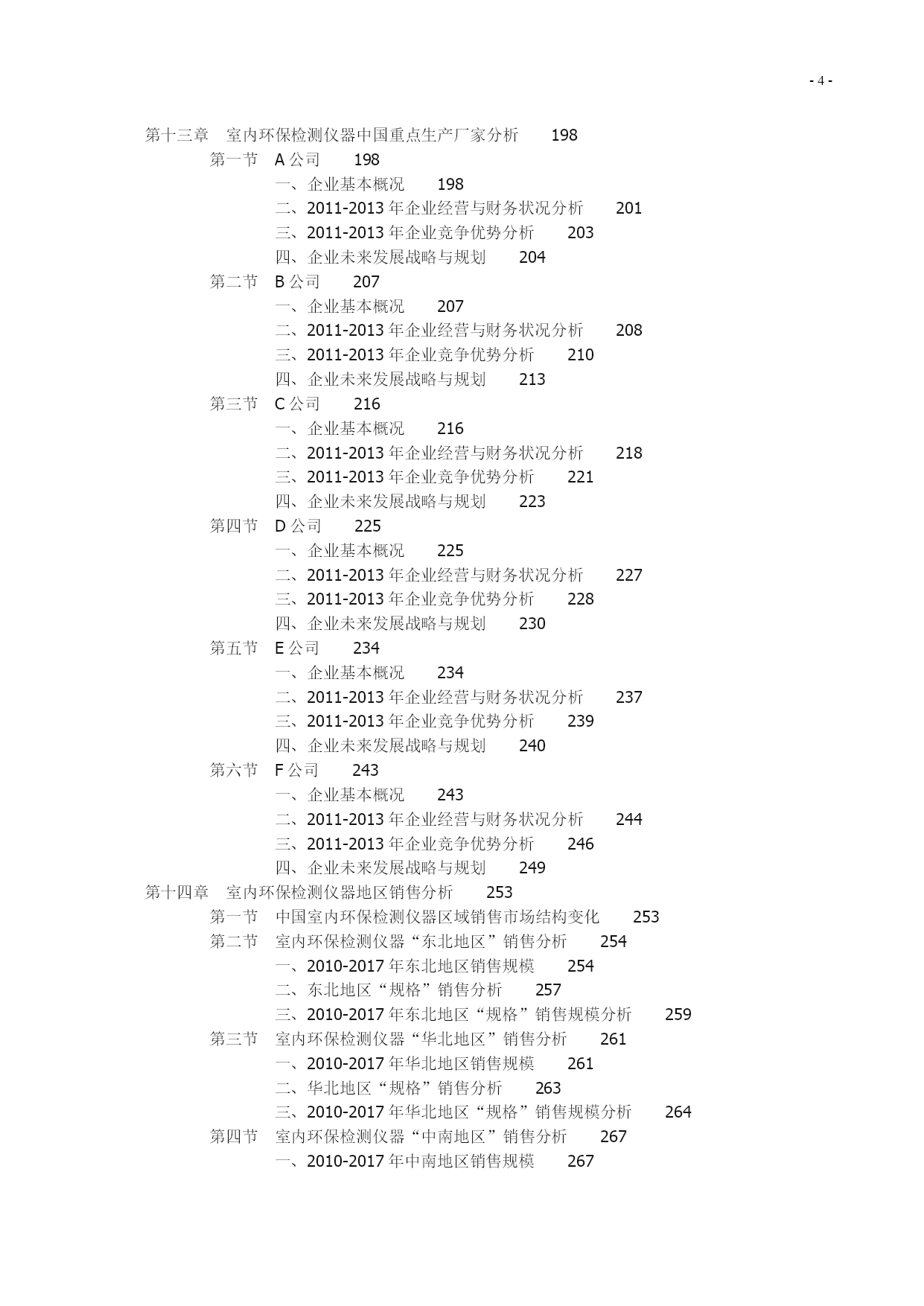 - 4 -

第十三章　室内环保检测仪器中国重点生产厂家分析　198
第一节　A 公司　198
一、企业基本概况　198
二、2011-2013 年企业经营与财务状况分析　201
三、2011-2013 年企业竞争优势分析　203
四、企业未来发展战略与规划　204
第二节　B 公司　207
一、企业基本概况　207
二、2011-2013 年企业经营与财务状况分析　208
三、2011-2013 年企业竞争优势分析　210
四、企业未来发展战略与规划　213
第三节　C 公司　216
一、企业基本概况　216
二、2011-2013 年企业经营与财务状况分析　218
三、2011-2013 年企业竞争优势分析　221
四、企业未来发展战略与规划　223
第四节　D 公司　225
一、企业基本概况　225
二、2011-2013 年企业经营与财务状况分析　227
三、2011-2013 年企业竞争优势分析　228
四、企业未来发展战略与规划　230
第五节　E 公司　234
一、企业基本概况　234
二、2011-2013 年企业经营与财务状况分析　237
三、2011-2013 年企业竞争优势分析　239
四、企业未来发展战略与规划　240
第六节　F 公司　243
一、企业基本概况　243
二、2011-2013 年企业经营与财务状况分析　244
三、2011-2013 年企业竞争优势分析　246
四、企业未来发展战略与规划　249
第十四章　室内环保检测仪器地区销售分析　253
第一节　中国室内环保检测仪器区域销售市场结构变化　253
第二节　室内环保检测仪器“东北地区”销售分析　254
一、2010-2017 年东北地区销售规模　254
二、东北地区“规格”销售分析　257
三、2010-2017 年东北地区“规格”销售规模分析　259
第三节　室内环保检测仪器“华北地区”销售分析　261
一、2010-2017 年华北地区销售规模　261
二、华北地区“规格”销售分析　263
三、2010-2017 年华北地区“规格”销售规模分析　264
第四节　室内环保检测仪器“中南地区”销售分析　267
一、2010-2017 年中南地区销售规模　267